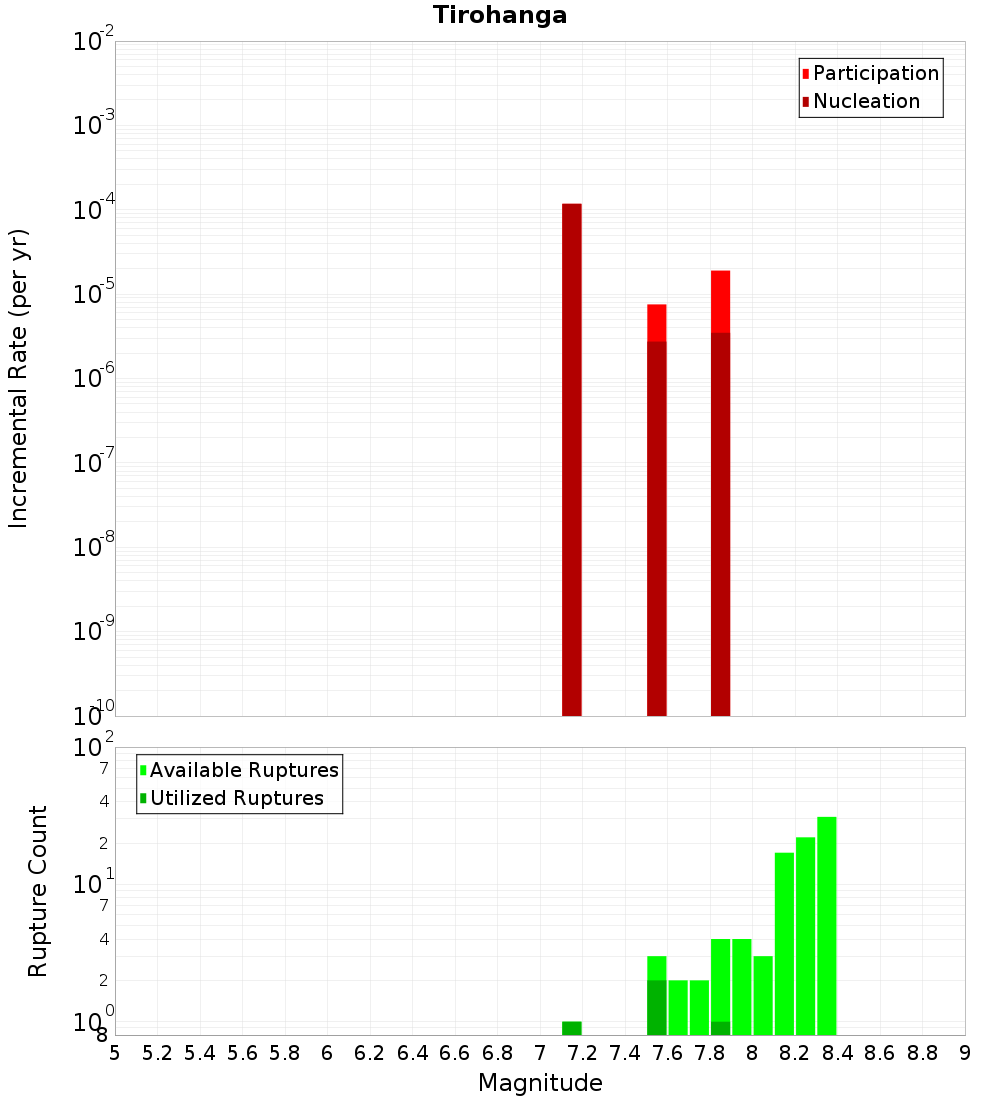 Tirohanga

Participation
Nucleation

Incremental Rate (per yr)

$10^{-2}$
$10^{-3}$
$10^{-4}$
$10^{-5}$
$10^{-6}$
$10^{-7}$
$10^{-8}$
$10^{-9}$
$10^{-10}$

Available Ruptures
Utilized Ruptures

Rupture Count

$10^{2}$
7
4
2
$10^{1}$
7
4
2
$10^{0}$
8

5 5.2 5.4 5.6 5.8 6 6.2 6.4 6.6 6.8 7 7.2 7.4 7.6 7.8 8 8.2 8.4 8.6 8.8 9

Magnitude